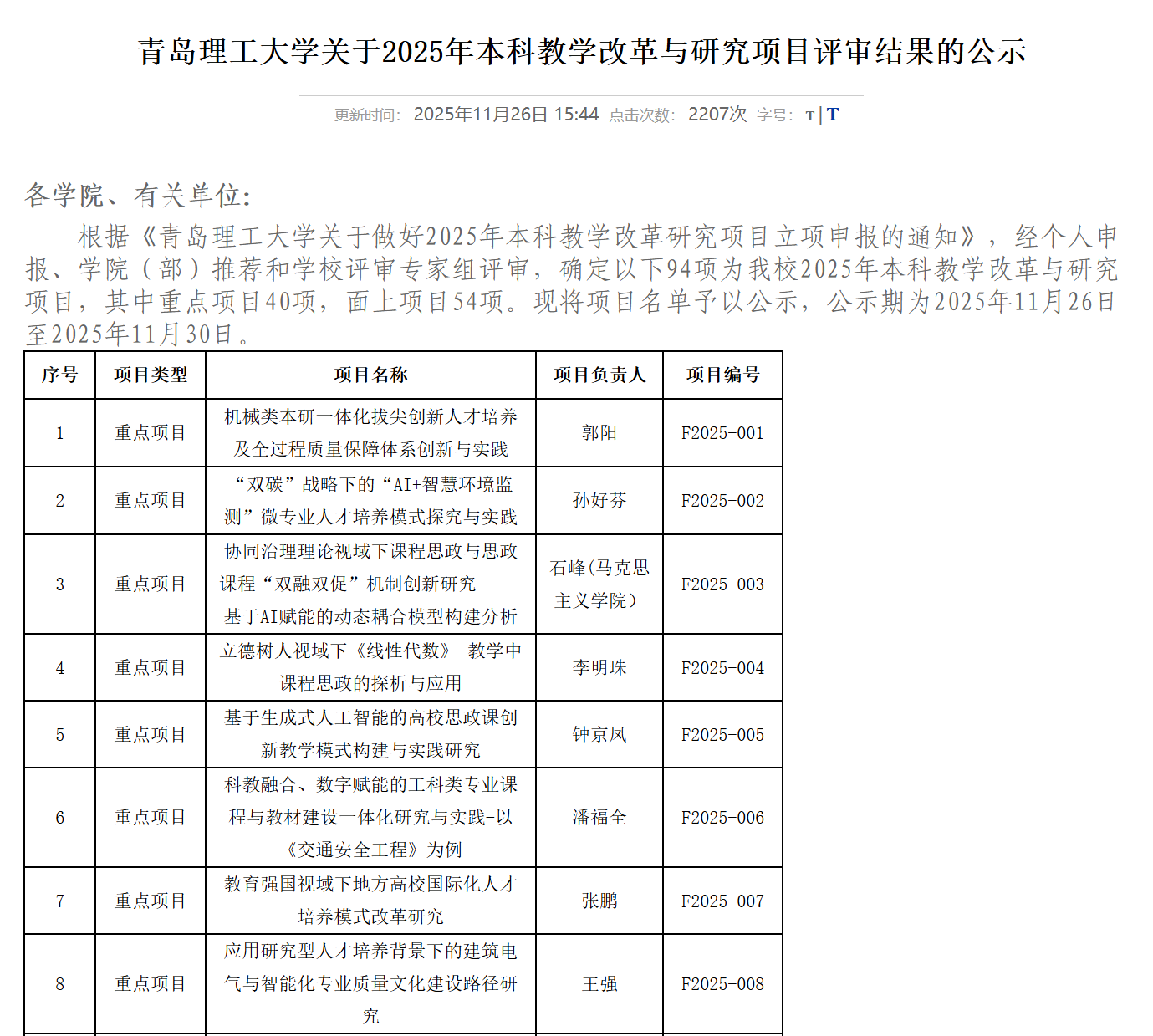 青岛理工大学关于2025年本科教学改革与研究项目评审结果的公示

更新时间: 2025年11月26日 15:44 点击次数: 2207次 字号: T | T

各学院、有关单位:

根据《青岛理工大学关于做好2025年本科教学改革研究项目立项申报的通知》，经个人申报、学院（部）推荐和学校评审专家组评审，确定以下94项为我校2025年本科教学改革与研究项目，其中重点项目40项，面上项目54项。现将项目名单予以公示，公示期为2025年11月26日至2025年11月30日。

| 序号 | 项目类型 | 项目名称 | 项目负责人 | 项目编号 |
|---|---|---|---|---|
| 1 | 重点项目 | 机械类本研一体化拔尖创新人才培养及全过程质量保障体系创新与实践 | 郭阳 | F2025-001 |
| 2 | 重点项目 | “双碳”战略下的“AI+智慧环境监测”微专业人才培养模式探究与实践 | 孙好芬 | F2025-002 |
| 3 | 重点项目 | 协同治理理论视域下课程思政与思政课程“双融双促”机制创新研究 ——基于AI赋能的动态耦合模型构建分析 | 石峰(马克思主义学院) | F2025-003 |
| 4 | 重点项目 | 立德树人视域下《线性代数》 教学中课程思政的探析与应用 | 李明珠 | F2025-004 |
| 5 | 重点项目 | 基于生成式人工智能的高校思政课创新教学模式构建与实践研究 | 钟京凤 | F2025-005 |
| 6 | 重点项目 | 科教融合、数字赋能的工科类专业课程与教材建设一体化研究与实践-以《交通安全工程》为例 | 潘福全 | F2025-006 |
| 7 | 重点项目 | 教育强国视域下地方高校国际化人才培养模式改革研究 | 张鹏 | F2025-007 |
| 8 | 重点项目 | 应用研究型人才培养背景下的建筑电气与智能化专业质量文化建设路径研究 | 王强 | F2025-008 |